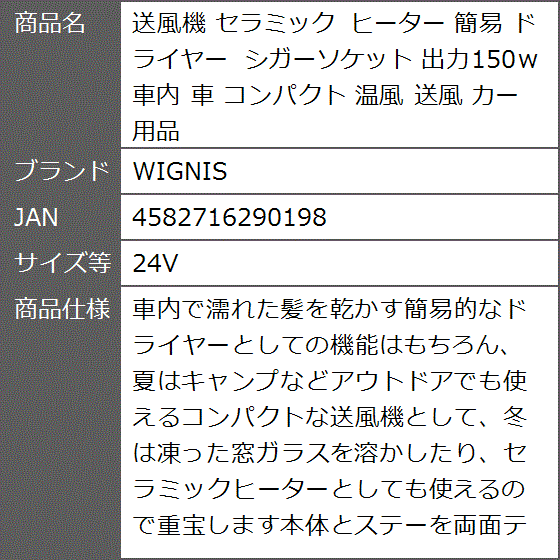 | 商品名 | 送風機 セラミック ヒーター 簡易 ドライヤー シガーソケット 出力150w 車内 車 コンパクト 温風 送風 カー用品 |
|---|---|
| ブランド | WIGNIS |
| JAN | 4582716290198 |
| サイズ等 | 24V |
| 商品仕様 | 車内で濡れた髪を乾かす簡易的なドライヤーとしての機能はもちろん、夏はキャンプなどアウトドアでも使えるコンパクトな送風機として、冬は凍った窓ガラスを溶かしたり、セラミックヒーターとしても使えるので重宝します本体とステーを両面テ |